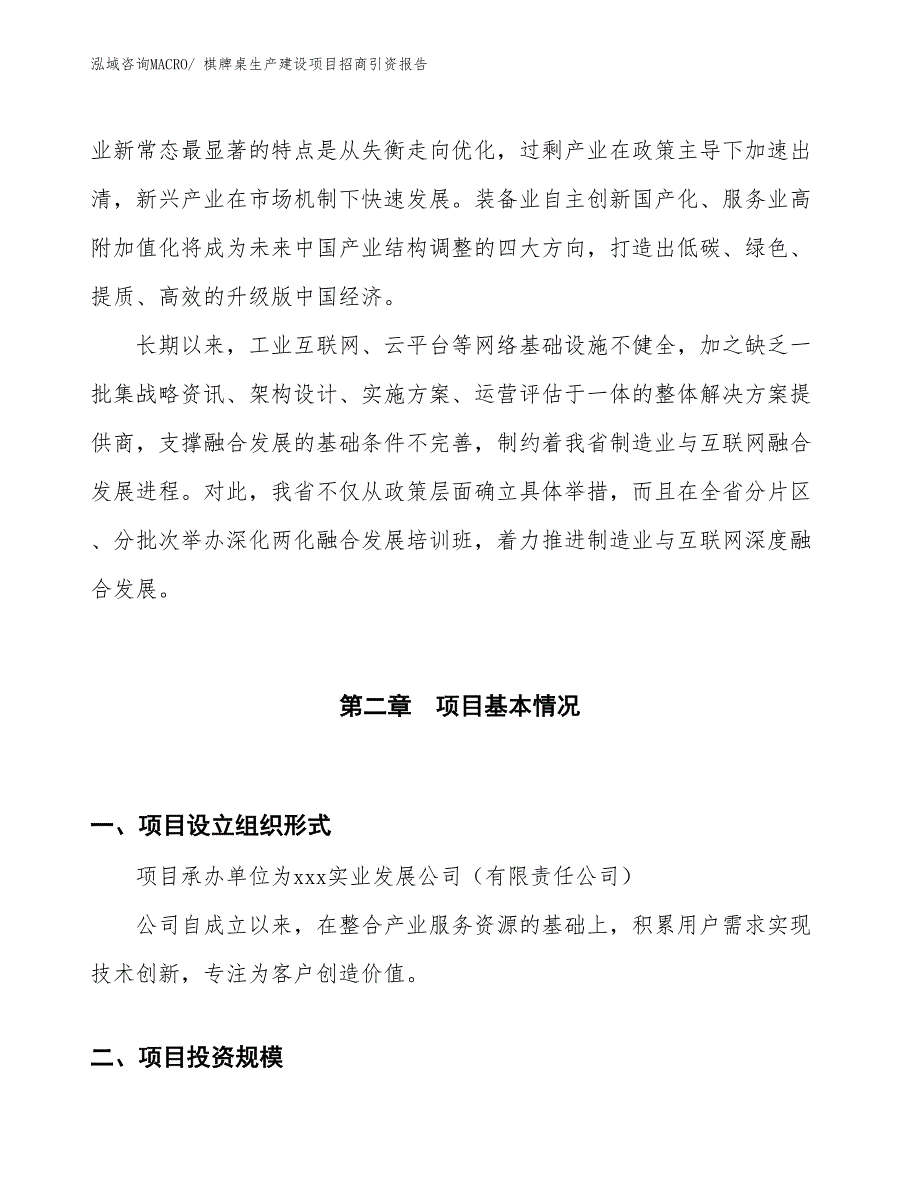 泓域咨询MACRO/ 棋牌桌生产建设项目招商引资报告

业新常态最显著的特点是从失衡走向优化，过剩产业在政策主导下加速出清，新兴产业在市场机制下快速发展。装备业自主创新国产化、服务业高附加值化将成为未来中国产业结构调整的四大方向，打造出低碳、绿色、提质、高效的升级版中国经济。

长期以来，工业互联网、云平台等网络基础设施不健全，加之缺乏一批集战略资讯、架构设计、实施方案、运营评估于一体的整体解决方案提供商，支撑融合发展的基础条件不完善，制约着我省制造业与互联网融合发展进程。对此，我省不仅从政策层面确立具体举措，而且在全省分片区、分批次举办深化两化融合发展培训班，着力推进制造业与互联网深度融合发展。

第二章　项目基本情况

一、项目设立组织形式

项目承办单位为xxx实业发展公司（有限责任公司）

公司自成立以来，在整合产业服务资源的基础上，积累用户需求实现技术创新，专注为客户创造价值。

二、项目投资规模